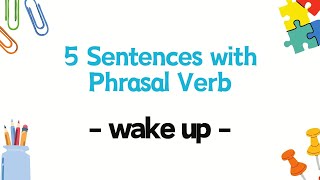 5 Sentences with Phrasal Verb

- wake up -